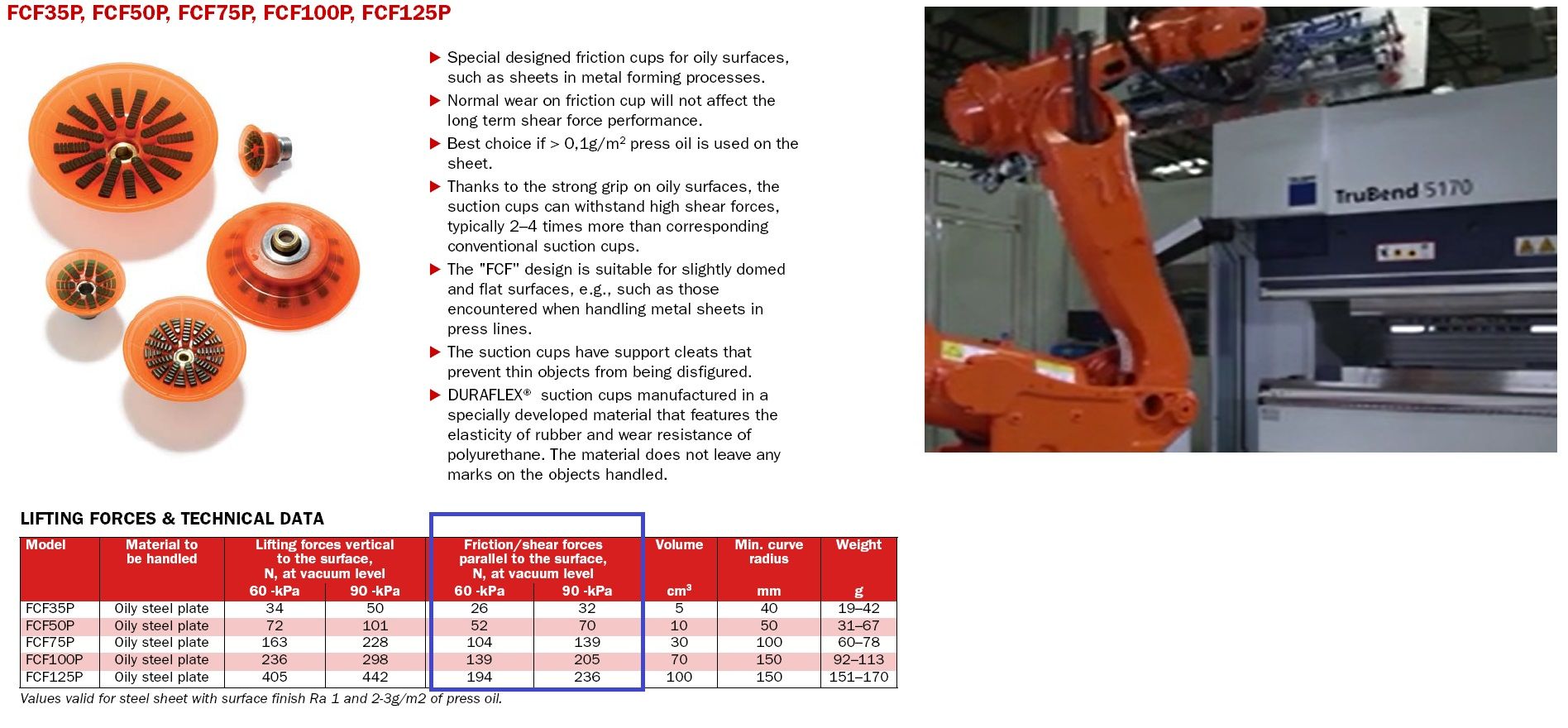 FCF35P, FCF50P, FCF75P, FCF100P, FCF125P

▶ Special designed friction cups for oily surfaces, such as sheets in metal forming processes.

▶ Normal wear on friction cup will not affect the long term shear force performance.

▶ Best choice if > 0,1g/m$^2$ press oil is used on the sheet.

▶ Thanks to the strong grip on oily surfaces, the suction cups can withstand high shear forces, typically 2–4 times more than corresponding conventional suction cups.

▶ The "FCF" design is suitable for slightly domed and flat surfaces, e.g., such as those encountered when handling metal sheets in press lines.

▶ The suction cups have support cleats that prevent thin objects from being disfigured.

▶ DURAFLEX® suction cups manufactured in a specially developed material that features the elasticity of rubber and wear resistance of polyurethane. The material does not leave any marks on the objects handled.

TruBend 5170

LIFTING FORCES & TECHNICAL DATA

| Model | Material to be handled | Lifting forces vertical to the surface, N, at vacuum level 60 -kPa | Lifting forces vertical to the surface, N, at vacuum level 90 -kPa | Friction/shear forces parallel to the surface, N, at vacuum level 60 -kPa | Friction/shear forces parallel to the surface, N, at vacuum level 90 -kPa | Volume cm$^3$ | Min. curve radius mm | Weight g |
|---|---|---|---|---|---|---|---|---|
| FCF35P | Oily steel plate | 34 | 50 | 26 | 32 | 5 | 40 | 19–42 |
| FCF50P | Oily steel plate | 72 | 101 | 52 | 70 | 10 | 50 | 31–67 |
| FCF75P | Oily steel plate | 163 | 228 | 104 | 139 | 30 | 100 | 60–78 |
| FCF100P | Oily steel plate | 236 | 298 | 139 | 205 | 70 | 150 | 92–113 |
| FCF125P | Oily steel plate | 405 | 442 | 194 | 236 | 100 | 150 | 151–170 |

Values valid for steel sheet with surface finish Ra 1 and 2-3g/m2 of press oil.